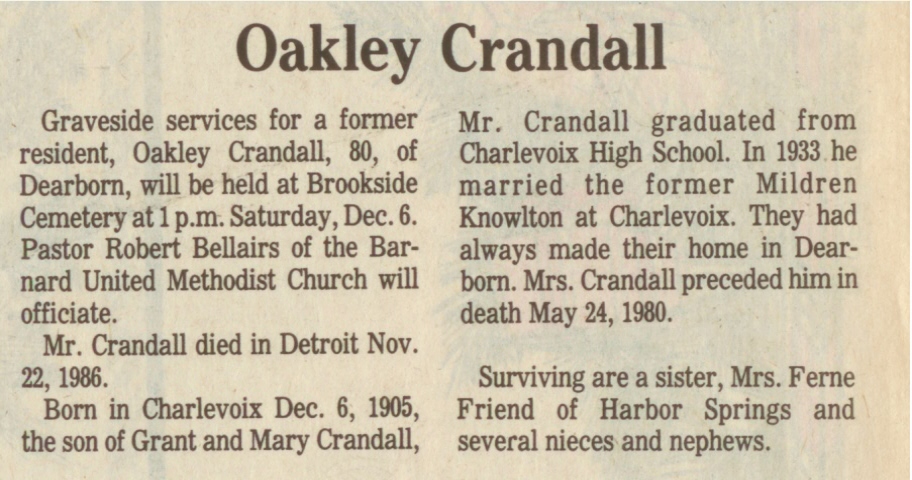 Oakley Crandall

Graveside services for a former resident, Oakley Crandall, 80, of Dearborn, will be held at Brookside Cemetery at 1 p.m. Saturday, Dec. 6. Pastor Robert Bellairs of the Barnard United Methodist Church will officiate.

Mr. Crandall died in Detroit Nov. 22, 1986.

Born in Charlevoix Dec. 6, 1905, the son of Grant and Mary Crandall, Mr. Crandall graduated from Charlevoix High School. In 1933 he married the former Mildren Knowlton at Charlevoix. They had always made their home in Dearborn. Mrs. Crandall preceded him in death May 24, 1980.

Surviving are a sister, Mrs. Ferne Friend of Harbor Springs and several nieces and nephews.